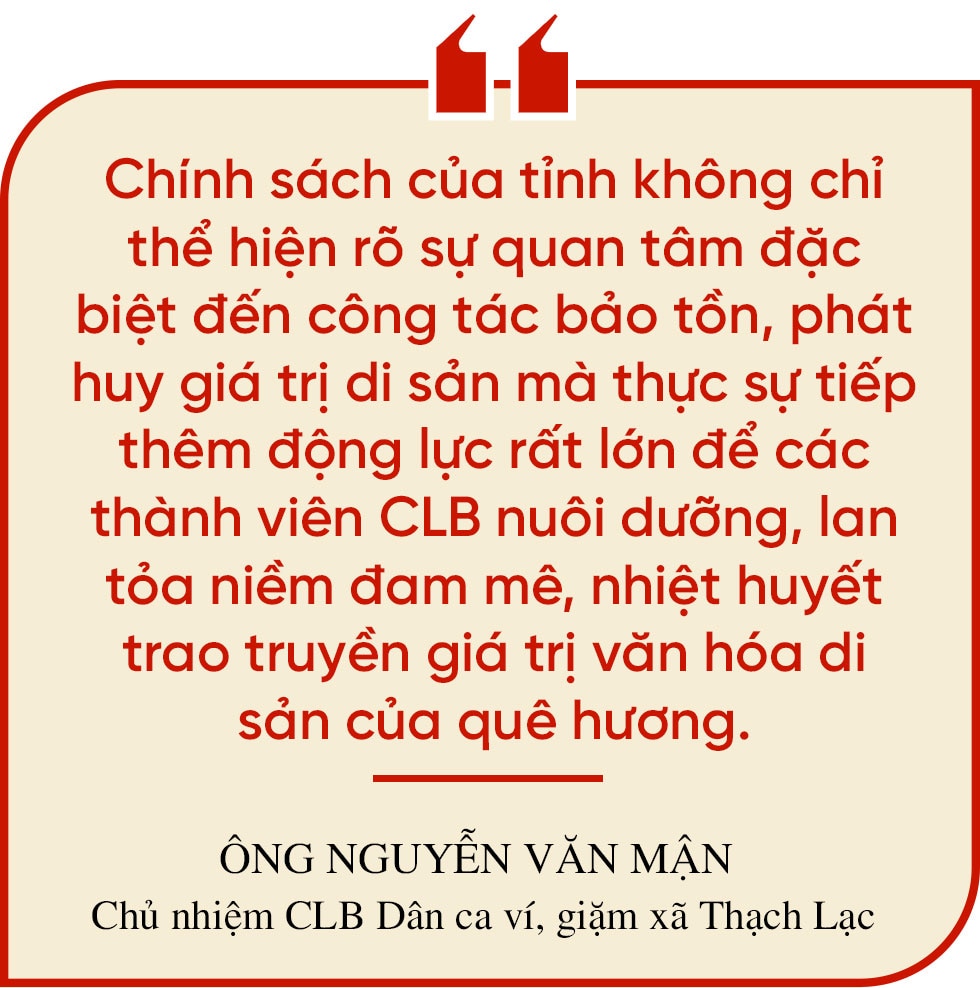 Chính sách của tỉnh không chỉ thể hiện rõ sự quan tâm đặc biệt đến công tác bảo tồn, phát huy giá trị di sản mà thực sự tiếp thêm động lực rất lớn để các thành viên CLB nuôi dưỡng, lan tỏa niềm đam mê, nhiệt huyết trao truyền giá trị văn hóa di sản của quê hương.

ÔNG NGUYỄN VĂN MẬN
Chủ nhiệm CLB Dân ca ví, giặm xã Thạch Lạc